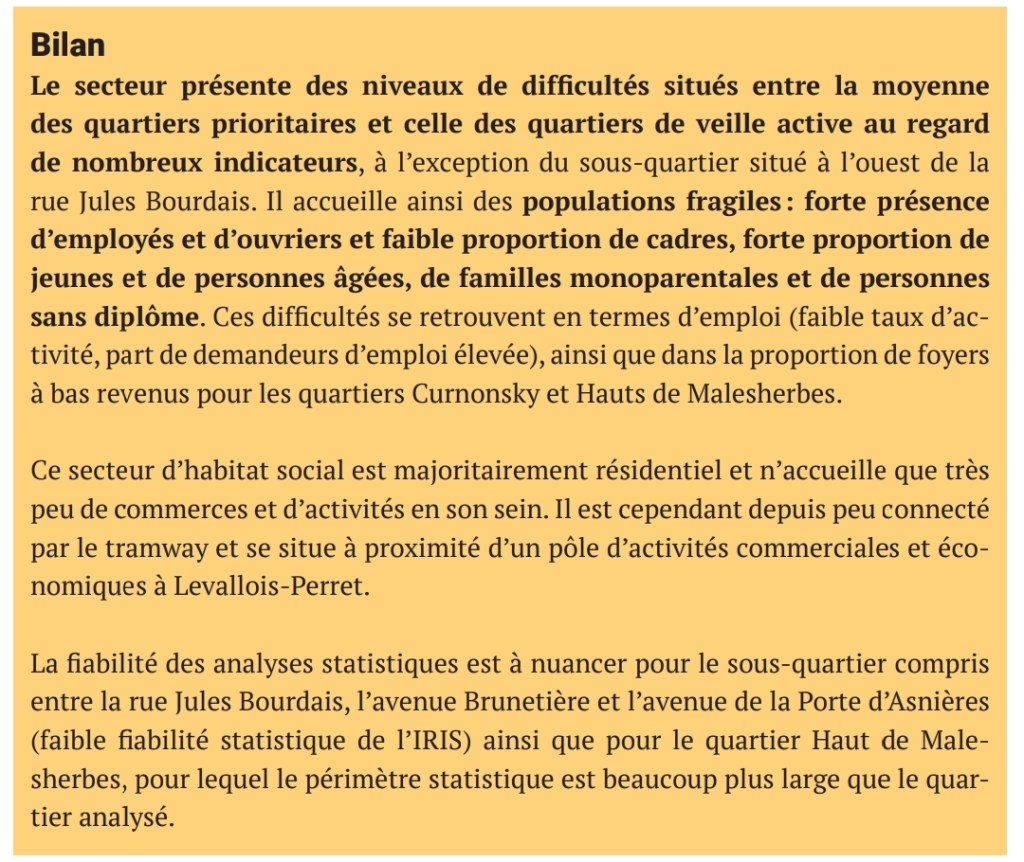 Bilan

Le secteur présente des niveaux de difficultés situés entre la moyenne des quartiers prioritaires et celle des quartiers de veille active au regard de nombreux indicateurs, à l'exception du sous-quartier situé à l'ouest de la rue Jules Bourdais. Il accueille ainsi des populations fragiles : forte présence d'employés et d'ouvriers et faible proportion de cadres, forte proportion de jeunes et de personnes âgées, de familles monoparentales et de personnes sans diplôme. Ces difficultés se retrouvent en termes d'emploi (faible taux d'activité, part de demandeurs d'emploi élevée), ainsi que dans la proportion de foyers à bas revenus pour les quartiers Curnonsky et Hauts de Malesherbes.

Ce secteur d'habitat social est majoritairement résidentiel et n'accueille que très peu de commerces et d'activités en son sein. Il est cependant depuis peu connecté par le tramway et se situe à proximité d'un pôle d'activités commerciales et économiques à Levallois-Perret.

La fiabilité des analyses statistiques est à nuancer pour le sous-quartier compris entre la rue Jules Bourdais, l'avenue Brunetière et l'avenue de la Porte d'Asnières (faible fiabilité statistique de l'IRIS) ainsi que pour le quartier Haut de Malesherbes, pour lequel le périmètre statistique est beaucoup plus large que le quartier analysé.